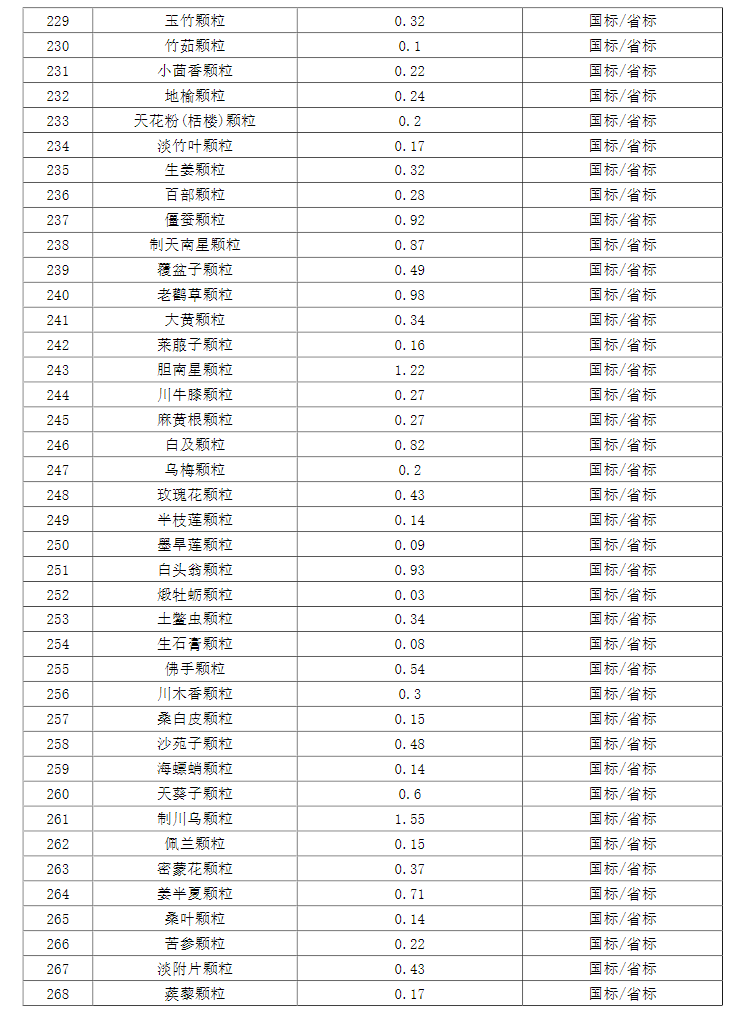 | 229 | 玉竹颗粒 | 0.32 | 国标/省标 |
|---|---|---|---|
| 230 | 竹茹颗粒 | 0.1 | 国标/省标 |
| 231 | 小茴香颗粒 | 0.22 | 国标/省标 |
| 232 | 地榆颗粒 | 0.24 | 国标/省标 |
| 233 | 天花粉(栝楼)颗粒 | 0.2 | 国标/省标 |
| 234 | 淡竹叶颗粒 | 0.17 | 国标/省标 |
| 235 | 生姜颗粒 | 0.32 | 国标/省标 |
| 236 | 百部颗粒 | 0.28 | 国标/省标 |
| 237 | 僵蚕颗粒 | 0.92 | 国标/省标 |
| 238 | 制天南星颗粒 | 0.87 | 国标/省标 |
| 239 | 覆盆子颗粒 | 0.49 | 国标/省标 |
| 240 | 老鹳草颗粒 | 0.98 | 国标/省标 |
| 241 | 大黄颗粒 | 0.34 | 国标/省标 |
| 242 | 莱菔子颗粒 | 0.16 | 国标/省标 |
| 243 | 胆南星颗粒 | 1.22 | 国标/省标 |
| 244 | 川牛膝颗粒 | 0.27 | 国标/省标 |
| 245 | 麻黄根颗粒 | 0.27 | 国标/省标 |
| 246 | 白及颗粒 | 0.82 | 国标/省标 |
| 247 | 乌梅颗粒 | 0.2 | 国标/省标 |
| 248 | 玫瑰花颗粒 | 0.43 | 国标/省标 |
| 249 | 半枝莲颗粒 | 0.14 | 国标/省标 |
| 250 | 墨旱莲颗粒 | 0.09 | 国标/省标 |
| 251 | 白头翁颗粒 | 0.93 | 国标/省标 |
| 252 | 煅牡蛎颗粒 | 0.03 | 国标/省标 |
| 253 | 土鳖虫颗粒 | 0.34 | 国标/省标 |
| 254 | 生石膏颗粒 | 0.08 | 国标/省标 |
| 255 | 佛手颗粒 | 0.54 | 国标/省标 |
| 256 | 川木香颗粒 | 0.3 | 国标/省标 |
| 257 | 桑白皮颗粒 | 0.15 | 国标/省标 |
| 258 | 沙苑子颗粒 | 0.48 | 国标/省标 |
| 259 | 海螵蛸颗粒 | 0.14 | 国标/省标 |
| 260 | 天葵子颗粒 | 0.6 | 国标/省标 |
| 261 | 制川乌颗粒 | 1.55 | 国标/省标 |
| 262 | 佩兰颗粒 | 0.15 | 国标/省标 |
| 263 | 密蒙花颗粒 | 0.37 | 国标/省标 |
| 264 | 姜半夏颗粒 | 0.71 | 国标/省标 |
| 265 | 桑叶颗粒 | 0.14 | 国标/省标 |
| 266 | 苦参颗粒 | 0.22 | 国标/省标 |
| 267 | 淡附片颗粒 | 0.43 | 国标/省标 |
| 268 | 蒺藜颗粒 | 0.17 | 国标/省标 |